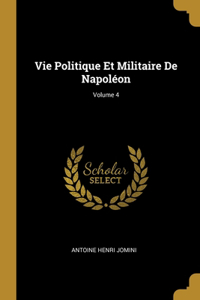 Vie Politique Et Militaire De Napoléon

Volume 4

Scholar
SELECT

ANTOINE HENRI JOMINI